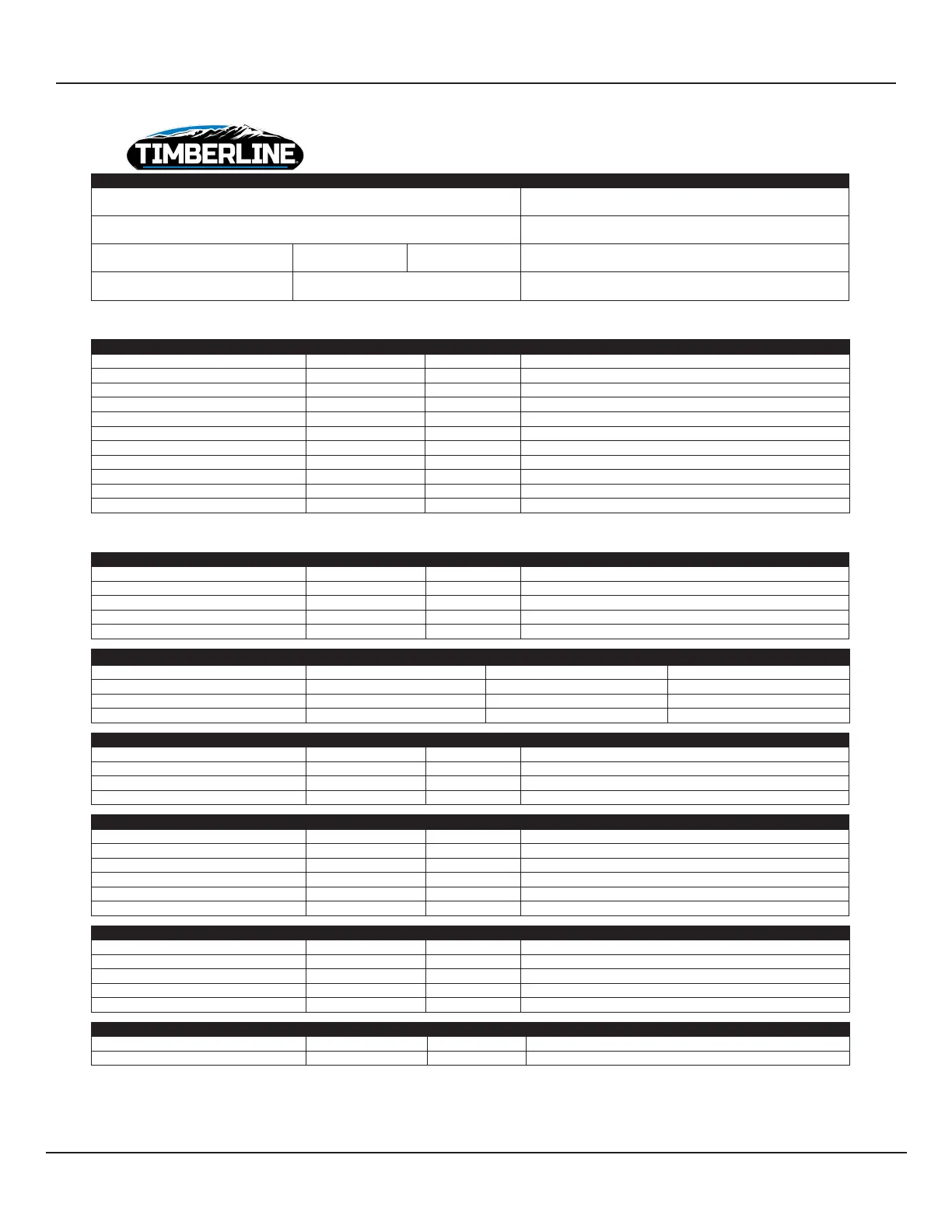 TIMBERLINE